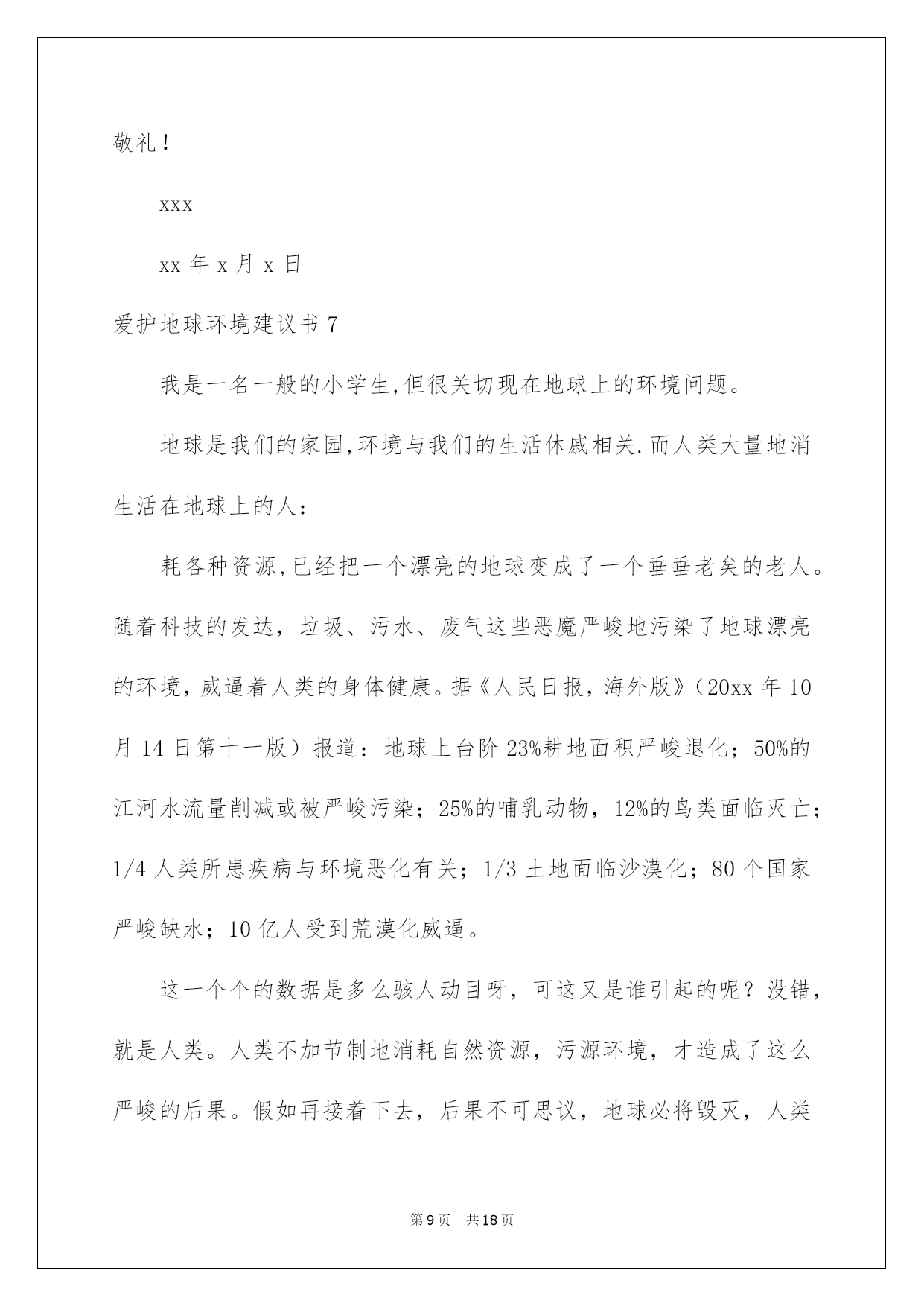 敬礼！

xxx

xx 年 x 月 x 日

爱护地球环境建议书 7

我是一名一般的小学生,但很关切现在地球上的环境问题。

地球是我们的家园,环境与我们的生活休戚相关.而人类大量地消

生活在地球上的人：

耗各种资源,已经把一个漂亮的地球变成了一个垂垂老矣的老人。随着科技的发达，垃圾、污水、废气这些恶魔严峻地污染了地球漂亮的环境，威逼着人类的身体健康。据《人民日报，海外版》（20xx 年 10 月 14 日第十一版）报道：地球上台阶 23%耕地面积严峻退化；50%的江河水流量削减或被严峻污染；25%的哺乳动物，12%的鸟类面临灭亡；1/4 人类所患疾病与环境恶化有关；1/3 土地面临沙漠化；80 个国家严峻缺水；10 亿人受到荒漠化威逼。

这一个个的数据是多么骇人动目呀，可这又是谁引起的呢？没错，就是人类。人类不加节制地消耗自然资源，污源环境，才造成了这么严峻的后果。假如再接着下去，后果不可思议，地球必将毁灭，人类

第 9 页　共 18 页